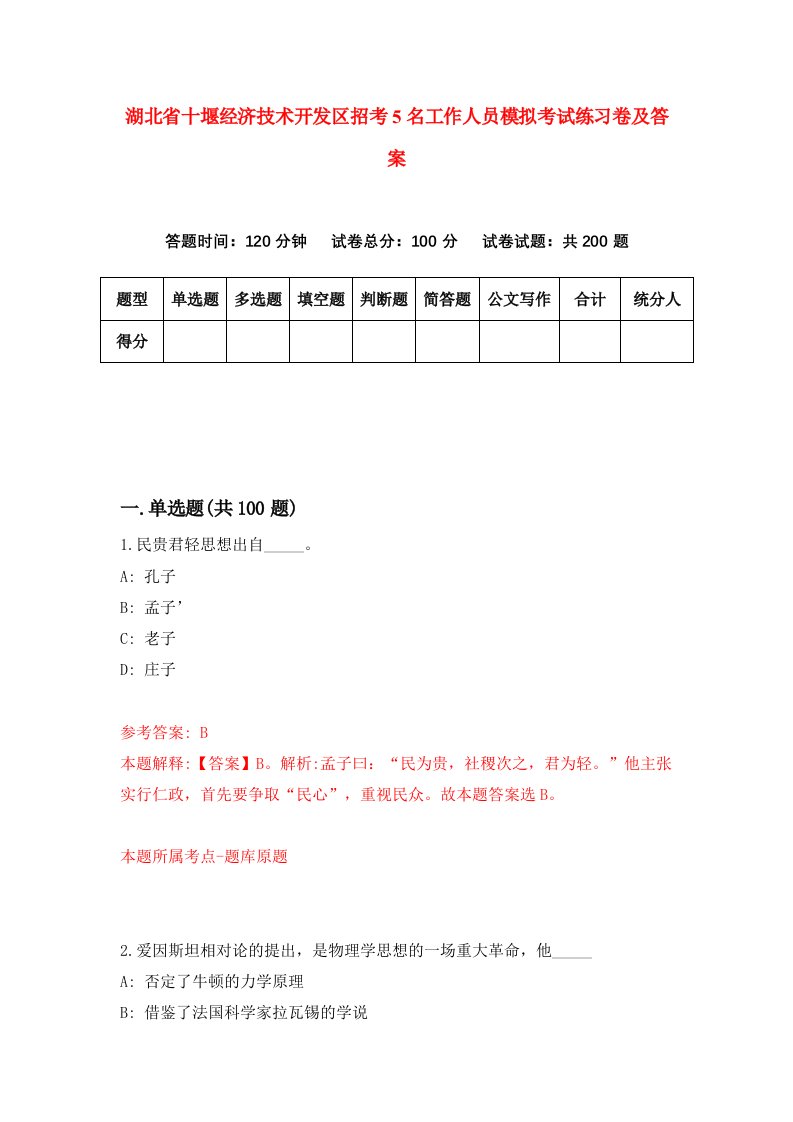 湖北省十堰经济技术开发区招考5名工作人员模拟考试练习卷及答案

答题时间：120分钟　试卷总分：100分　试卷试题：共200题

| 题型 | 单选题 | 多选题 | 填空题 | 判断题 | 简答题 | 公文写作 | 合计 | 统分人 |
|---|---|---|---|---|---|---|---|---|
| 得分 | | | | | | | | |

一.单选题(共100题)

1.民贵君轻思想出自_____。

A: 孔子

B: 孟子’

C: 老子

D: 庄子

参考答案: B

本题解释:【答案】B。解析:孟子曰：“民为贵，社稷次之，君为轻。”他主张实行仁政，首先要争取“民心”，重视民众。故本题答案选B。

本题所属考点-题库原题

2.爱因斯坦相对论的提出，是物理学思想的一场重大革命，他_____

A: 否定了牛顿的力学原理

B: 借鉴了法国科学家拉瓦锡的学说